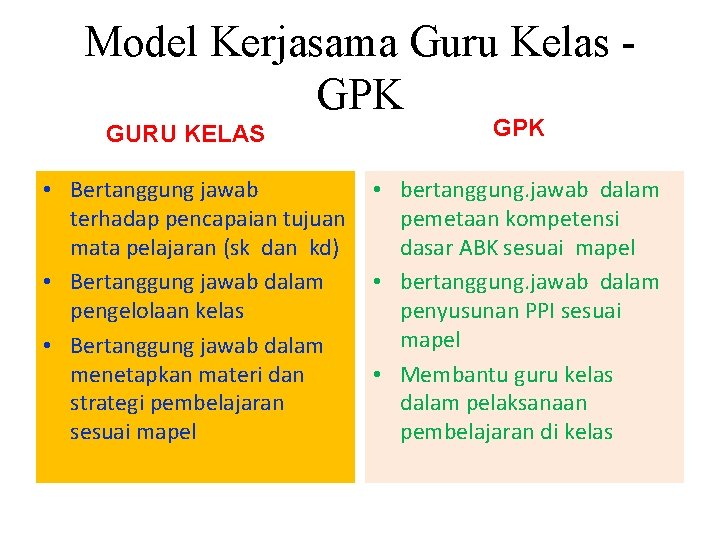 Model Kerjasama Guru Kelas - GPK

GURU KELAS

• Bertanggung jawab terhadap pencapaian tujuan mata pelajaran (sk dan kd)
• Bertanggung jawab dalam pengelolaan kelas
• Bertanggung jawab dalam menetapkan materi dan strategi pembelajaran sesuai mapel

GPK

• bertanggung.jawab dalam pemetaan kompetensi dasar ABK sesuai mapel
• bertanggung.jawab dalam penyusunan PPI sesuai mapel
• Membantu guru kelas dalam pelaksanaan pembelajaran di kelas